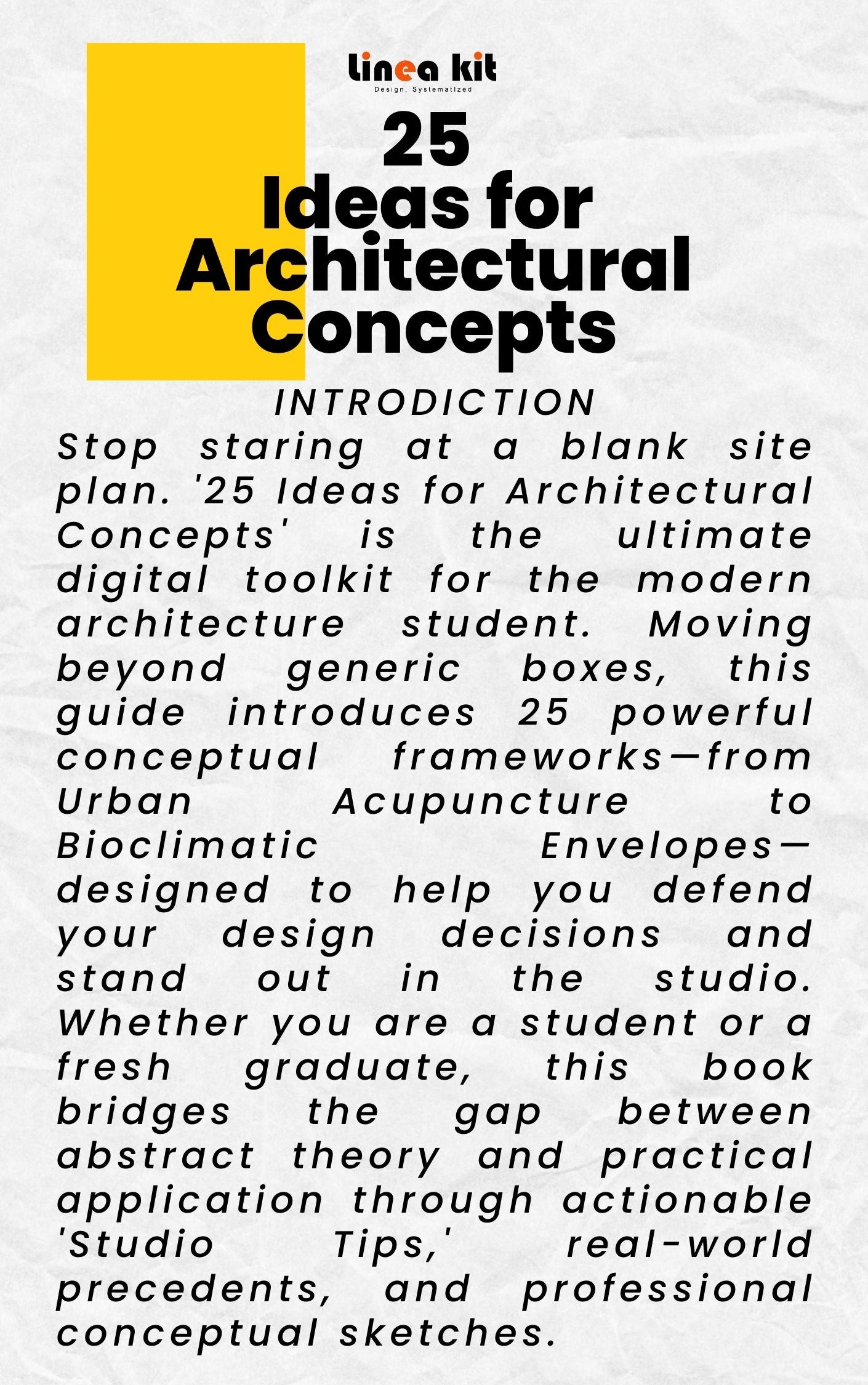 linea kit
Design, Systematized

25
Ideas for
Architectural
Concepts

INTRODICTION

Stop staring at a blank site plan. '25 Ideas for Architectural Concepts' is the ultimate digital toolkit for the modern architecture student. Moving beyond generic boxes, this guide introduces 25 powerful conceptual frameworks—from Urban Acupuncture to Bioclimatic Envelopes—designed to help you defend your design decisions and stand out in the studio. Whether you are a student or a fresh graduate, this book bridges the gap between abstract theory and practical application through actionable 'Studio Tips,' real-world precedents, and professional conceptual sketches.